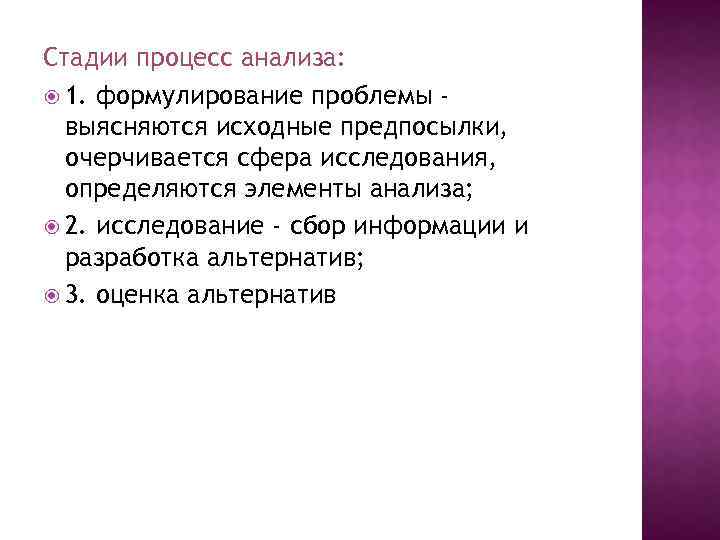 Стадии процесс анализа:

• 1. формулирование проблемы - выясняются исходные предпосылки, очерчивается сфера исследования, определяются элементы анализа;

• 2. исследование - сбор информации и разработка альтернатив;

• 3. оценка альтернатив